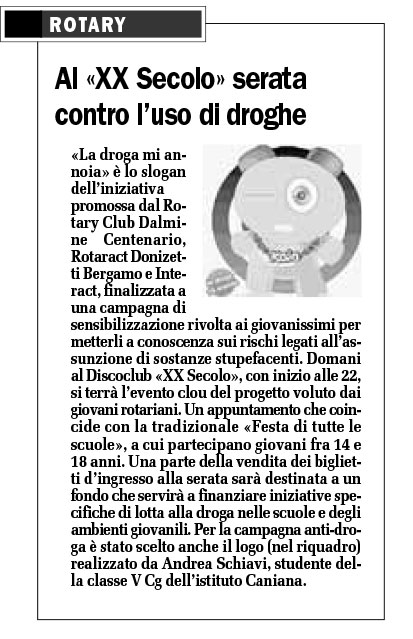 ROTARY

Al «XX Secolo» serata contro l'uso di droghe

«La droga mi annoia» è lo slogan dell'iniziativa promossa dal Rotary Club Dalmine Centenario, Rotaract Donizetti Bergamo e Interact, finalizzata a una campagna di sensibilizzazione rivolta ai giovanissimi per metterli a conoscenza sui rischi legati all'assunzione di sostanze stupefacenti. Domani al Discoclub «XX Secolo», con inizio alle 22, si terrà l'evento clou del progetto voluto dai giovani rotariani. Un appuntamento che coincide con la tradizionale «Festa di tutte le scuole», a cui partecipano giovani fra 14 e 18 anni. Una parte della vendita dei biglietti d'ingresso alla serata sarà destinata a un fondo che servirà a finanziare iniziative specifiche di lotta alla droga nelle scuole e degli ambienti giovanili. Per la campagna anti-droga è stato scelto anche il logo (nel riquadro) realizzato da Andrea Schiavi, studente della classe V Cg dell'istituto Caniana.